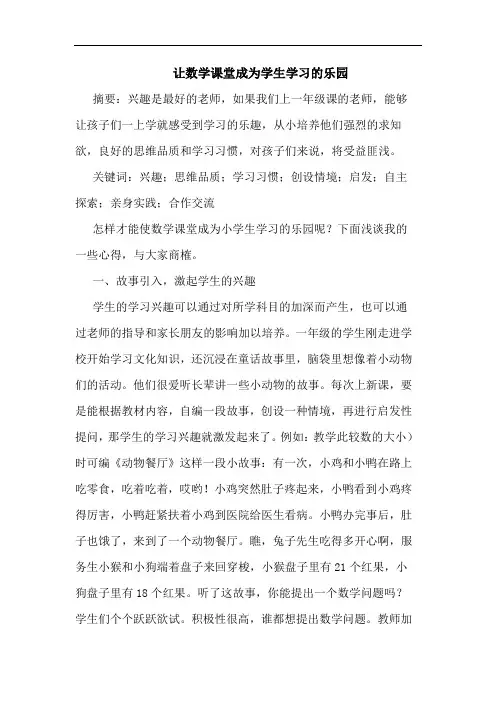 让数学课堂成为学生学习的乐园

摘要：兴趣是最好的老师，如果我们上一年级课的老师，能够让孩子们一上学就感受到学习的乐趣，从小培养他们强烈的求知欲，良好的思维品质和学习习惯，对孩子们来说，将受益匪浅。

关键词：兴趣；思维品质；学习习惯；创设情境；启发；自主探索；亲身实践；合作交流

怎样才能使数学课堂成为小学生学习的乐园呢？下面浅谈我的一些心得，与大家商榷。

一、故事引入，激起学生的兴趣

学生的学习兴趣可以通过对所学科目的加深而产生，也可以通过老师的指导和家长朋友的影响加以培养。一年级的学生刚走进学校开始学习文化知识，还沉浸在童话故事里，脑袋里想像着小动物们的活动。他们很爱听长辈讲一些小动物的故事。每次上新课，要是能根据教材内容，自编一段故事，创设一种情境，再进行启发性提问，那学生的学习兴趣就激发起来了。例如：教学此较数的大小）时可编《动物餐厅》这样一段小故事：有一次，小鸡和小鸭在路上吃零食，吃着吃着，哎哟！小鸡突然肚子疼起来，小鸭看到小鸡疼得厉害，小鸭赶紧扶着小鸡到医院给医生看病。小鸭办完事后，肚子也饿了，来到了一个动物餐厅。瞧，兔子先生吃得多开心啊，服务生小猴和小狗端着盘子来回穿梭，小猴盘子里有 21 个红果，小狗盘子里有 18 个红果。听了这故事，你能提出一个数学问题吗？学生们个个跃跃欲试。积极性很高，谁都想提出数学问题。教师加